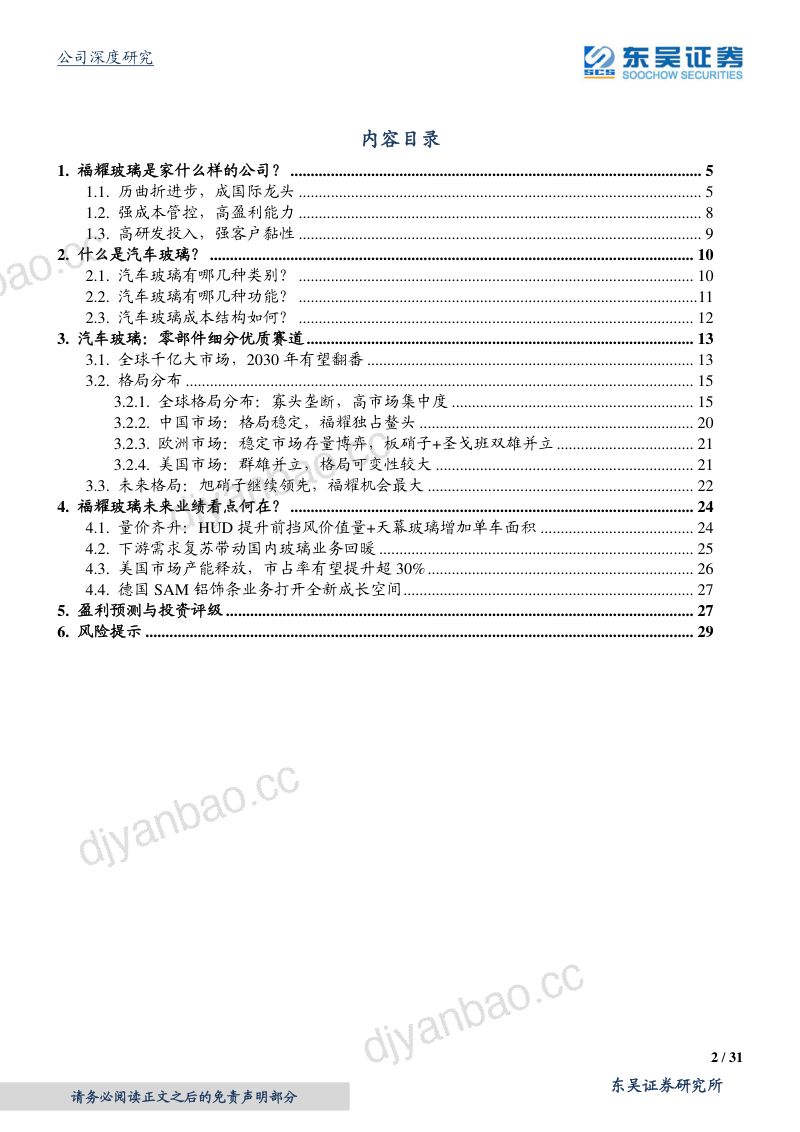 公司深度研究

SCS 东吴证券
SOOCHOW SECURITIES

内容目录

1. 福耀玻璃是家什么样的公司？ 5
1.1. 历曲折进步，成国际龙头 5
1.2. 强成本管控，高盈利能力 8
1.3. 高研发投入，强客户黏性 9
2. 什么是汽车玻璃？ 10
2.1. 汽车玻璃有哪几种类别？ 10
2.2. 汽车玻璃有哪几种功能？ 11
2.3. 汽车玻璃成本结构如何？ 12
3. 汽车玻璃：零部件细分优质赛道 13
3.1. 全球千亿大市场，2030年有望翻番 13
3.2. 格局分布 15
3.2.1. 全球格局分布：寡头垄断，高市场集中度 15
3.2.2. 中国市场：格局稳定，福耀独占鳌头 20
3.2.3. 欧洲市场：稳定市场存量博弈，板硝子+圣戈班双雄并立 21
3.2.4. 美国市场：群雄并立，格局可变性较大 21
3.3. 未来格局：旭硝子继续领先，福耀机会最大 22
4. 福耀玻璃未来业绩看点何在？ 24
4.1. 量价齐升：HUD提升前挡风价值量+天幕玻璃增加单车面积 24
4.2. 下游需求复苏带动国内玻璃业务回暖 25
4.3. 美国市场产能释放，市占率有望提升超30% 26
4.4. 德国SAM铝饰条业务打开全新成长空间 27
5. 盈利预测与投资评级 27
6. 风险提示 29

2 / 31

请务必阅读正文之后的免责声明部分

东吴证券研究所

djyanbao.cc